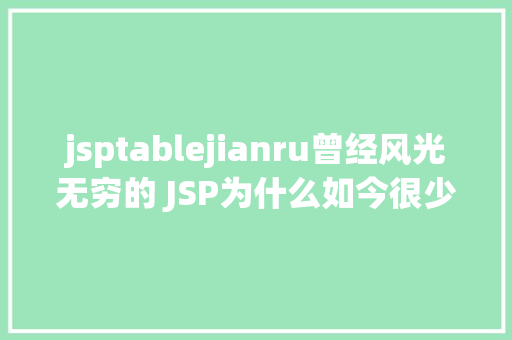 jsptablejianru曾经风光无穷的 JSP为什么如今很少